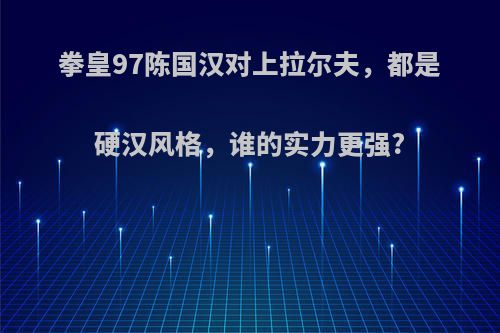 拳皇97陈国汉对上拉尔夫，都是硬汉风格，谁的实力更强?